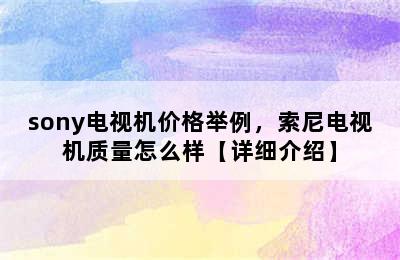 sony电视机价格举例，索尼电视机质量怎么样【详细介绍】